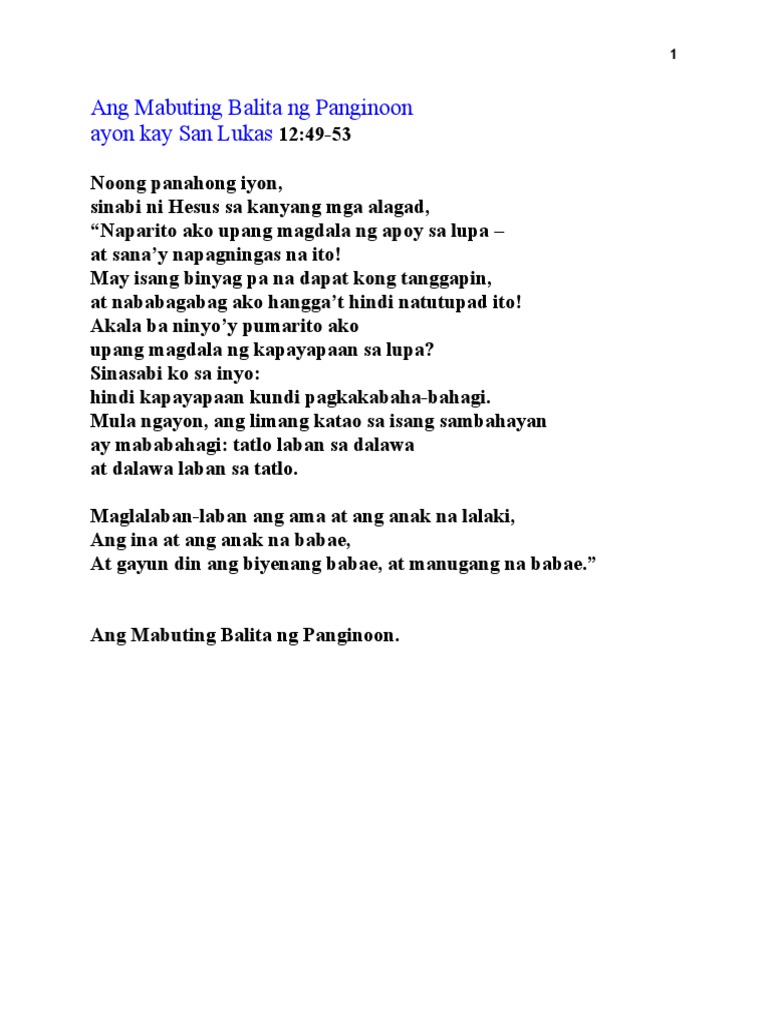 1

Ang Mabuting Balita ng Panginoon
ayon kay San Lukas 12:49-53

Noong panahong iyon,
sinabi ni Hesus sa kanyang mga alagad,
“Naparito ako upang magdala ng apoy sa lupa –
at sana’y napagningas na ito!
May isang binyag pa na dapat kong tanggapin,
at nababagabag ako hangga’t hindi natutupad ito!
Akala ba ninyo’y pumarito ako
upang magdala ng kapayapaan sa lupa?
Sinasabi ko sa inyo:
hindi kapayapaan kundi pagkakabaha-bahagi.
Mula ngayon, ang limang katao sa isang sambahayan
ay mababahagi: tatlo laban sa dalawa
at dalawa laban sa tatlo.

Maglalaban-laban ang ama at ang anak na lalaki,
Ang ina at ang anak na babae,
At gayun din ang biyenang babae, at manugang na babae.”

Ang Mabuting Balita ng Panginoon.